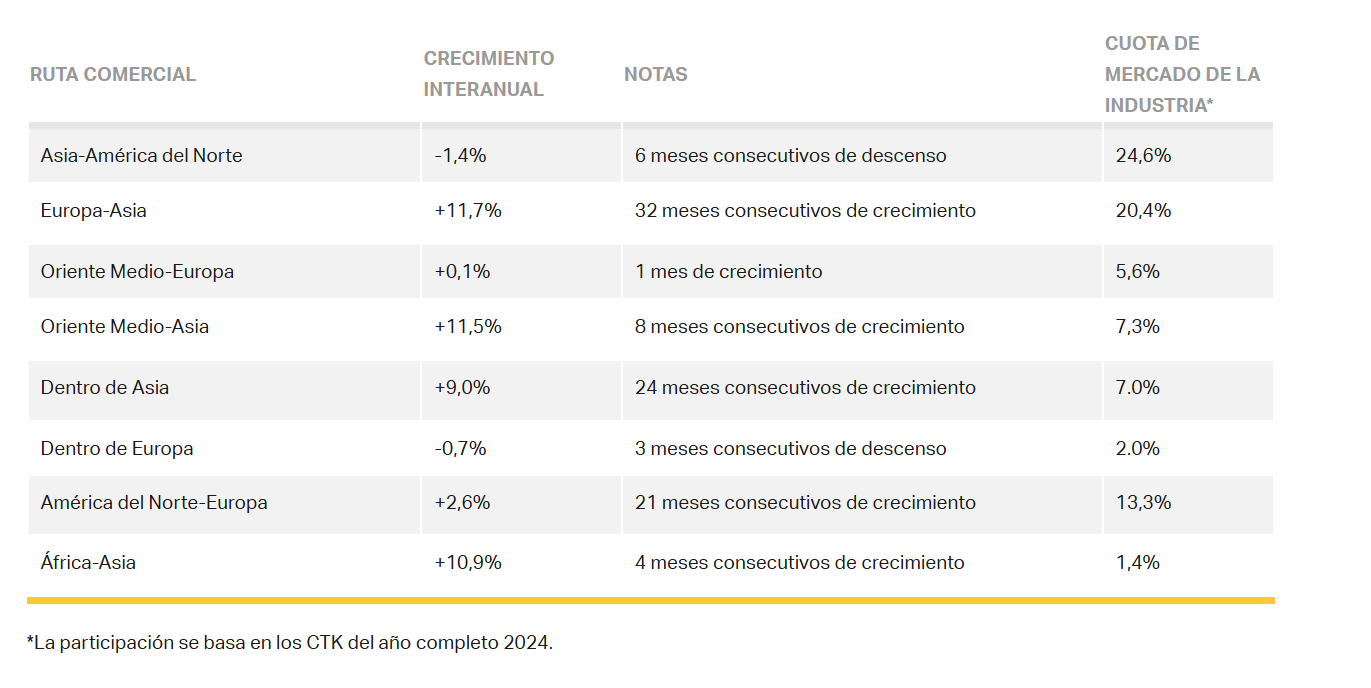 | RUTA COMERCIAL | CRECIMIENTO INTERANUAL | NOTAS | CUOTA DE MERCADO DE LA INDUSTRIA* |
|---|---|---|---|
| Asia-América del Norte | -1,4% | 6 meses consecutivos de descenso | 24,6% |
| Europa-Asia | +11,7% | 32 meses consecutivos de crecimiento | 20,4% |
| Oriente Medio-Europa | +0,1% | 1 mes de crecimiento | 5,6% |
| Oriente Medio-Asia | +11,5% | 8 meses consecutivos de crecimiento | 7,3% |
| Dentro de Asia | +9,0% | 24 meses consecutivos de crecimiento | 7.0% |
| Dentro de Europa | -0,7% | 3 meses consecutivos de descenso | 2.0% |
| América del Norte-Europa | +2,6% | 21 meses consecutivos de crecimiento | 13,3% |
| África-Asia | +10,9% | 4 meses consecutivos de crecimiento | 1,4% |

*La participación se basa en los CTK del año completo 2024.